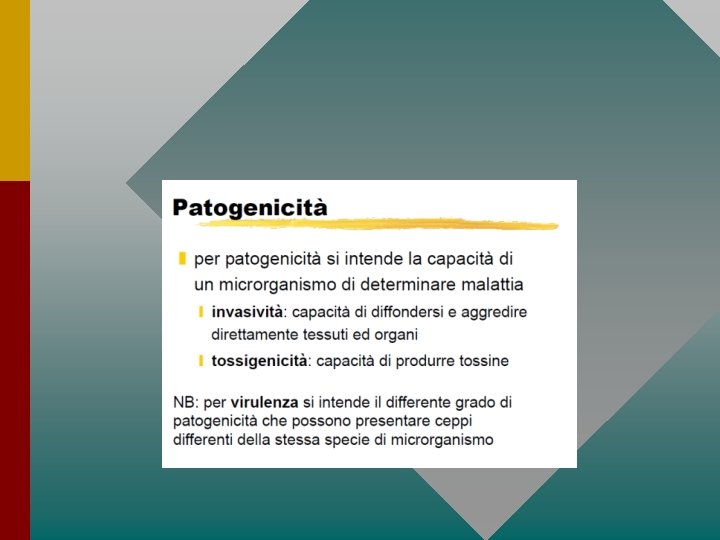 Patogenicità

per patogenicità si intende la capacità di un microrganismo di determinare malattia

invasività: capacità di diffondersi e aggredire direttamente tessuti ed organi

tossigenicità: capacità di produrre tossine

NB: per virulenza si intende il differente grado di patogenicità che possono presentare ceppi differenti della stessa specie di microrganismo